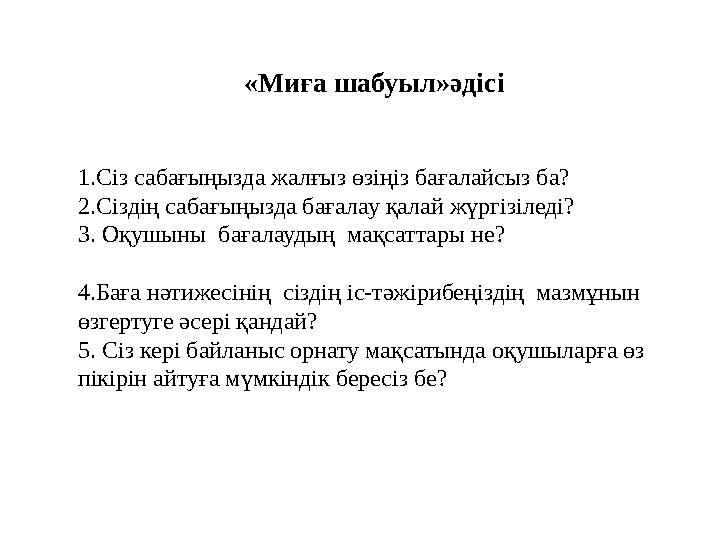 «Миға шабуыл»әдісі

1.Сіз сабағыңызда жалғыз өзіңіз бағалайсыз ба?
2.Сіздің сабағыңызда бағалау қалай жүргізіледі?
3. Оқушыны бағалаудың мақсаттары не?

4.Баға нәтижесінің сіздің іс-тәжірибеңіздің мазмұнын өзгертуге әсері қандай?
5. Сіз кері байланыс орнату мақсатында оқушыларға өз пікірін айтуға мүмкіндік бересіз бе?